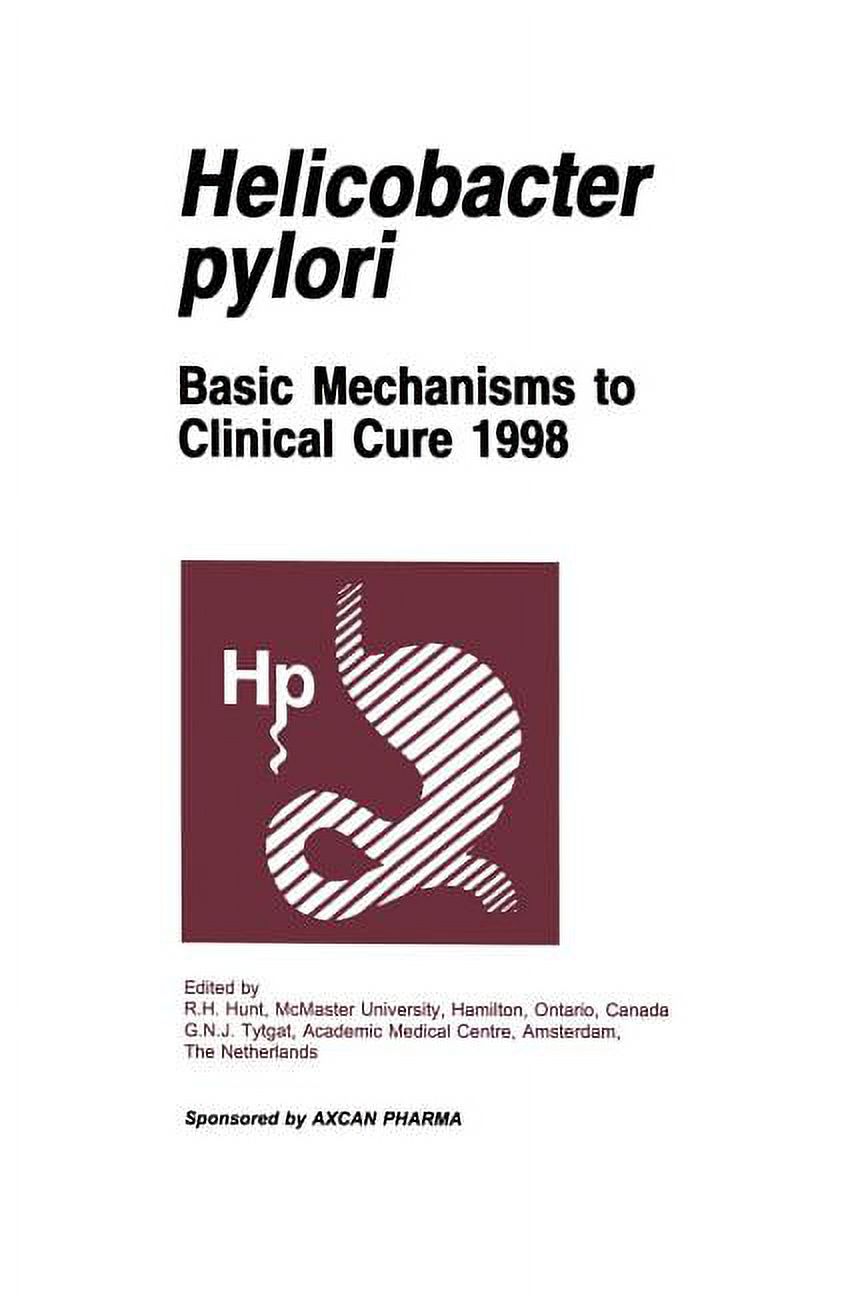 Helicobacter pylori

Basic Mechanisms to Clinical Cure 1998

Hp

Edited by
R.H. Hunt, McMaster University, Hamilton, Ontario, Canada
G.N.J. Tytgat, Academic Medical Centre, Amsterdam, The Netherlands

Sponsored by AXCAN PHARMA